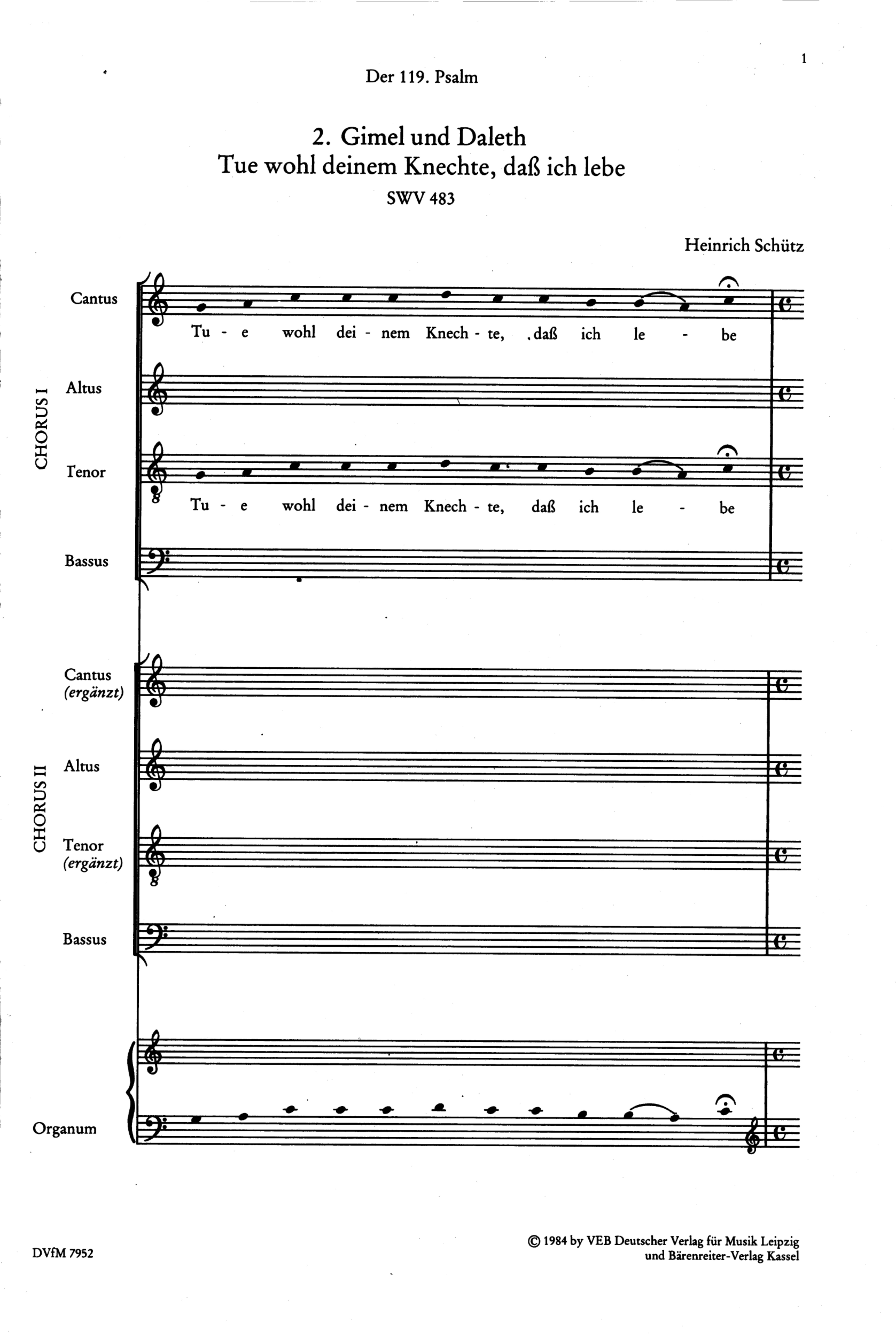 1

Der 119. Psalm

2. Gimel und Daleth
Tue wohl deinem Knechte, daß ich lebe
SWV 483

Heinrich Schütz

CHORUS I

Cantus

Tu - e wohl dei - nem Knech - te, daß ich le - be

Altus

Tenor

Tu - e wohl dei - nem Knech - te, daß ich le - be

Bassus

CHORUS II

Cantus (ergänzt)

Altus

Tenor (ergänzt)

Bassus

Organum

DVfM 7952

© 1984 by VEB Deutscher Verlag für Musik Leipzig und Bärenreiter-Verlag Kassel